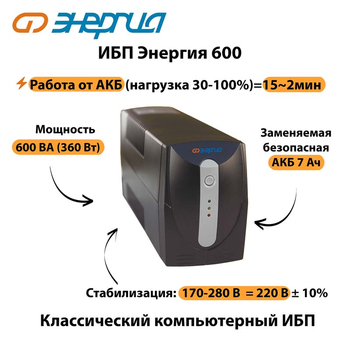 ЭНЕРГИЯ

ИБП Энергия 600

Работа от АКБ (нагрузка 30-100%)=15~2мин

Мощность
600 ВА (360 Вт)

ЭНЕРГИЯ

Заменяемая
безопасная
АКБ 7 Ач

Стабилизация: 170-280 В = 220 В ± 10%

Классический компьютерный ИБП